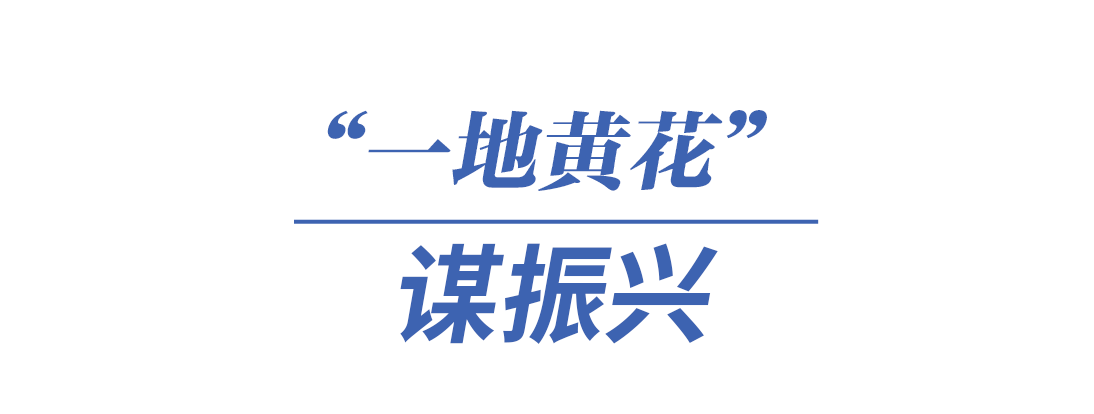 “一地黄花”

谋振兴